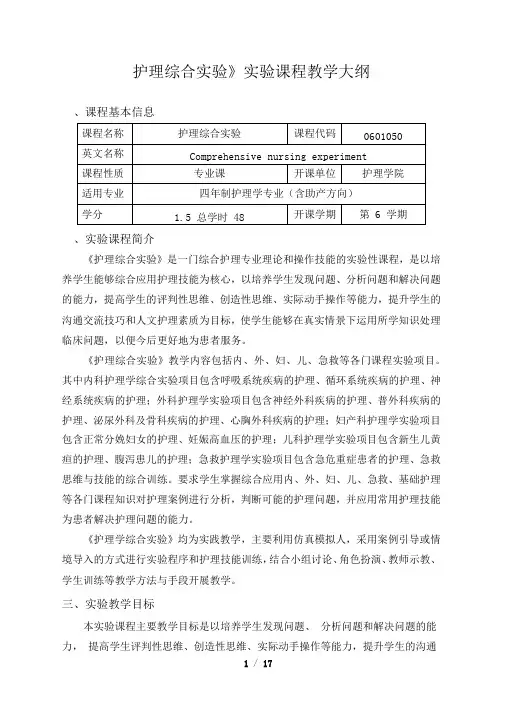 护理综合实验》实验课程教学大纲

、课程基本信息

| 课程名称 | 护理综合实验 | 课程代码 | 0601050 |
|---|---|---|---|
| 英文名称 | Comprehensive nursing experiment | | |
| 课程性质 | 专业课 | 开课单位 | 护理学院 |
| 适用专业 | 四年制护理学专业（含助产方向） | | |
| 学分 | 1.5 总学时 48 | 开课学期 | 第 6 学期 |

、实验课程简介

《护理综合实验》是一门综合护理专业理论和操作技能的实验性课程，是以培养学生能够综合应用护理技能为核心，以培养学生发现问题、分析问题和解决问题的能力，提高学生的评判性思维、创造性思维、实际动手操作等能力，提升学生的沟通交流技巧和人文护理素质为目标，使学生能够在真实情景下运用所学知识处理临床问题，以便今后更好地为患者服务。

《护理综合实验》教学内容包括内、外、妇、儿、急救等各门课程实验项目。其中内科护理学综合实验项目包含呼吸系统疾病的护理、循环系统疾病的护理、神经系统疾病的护理；外科护理学实验项目包含神经外科疾病的护理、普外科疾病的护理、泌尿外科及骨科疾病的护理、心胸外科疾病的护理；妇产科护理学实验项目包含正常分娩妇女的护理、妊娠高血压的护理；儿科护理学实验项目包含新生儿黄疸的护理、腹泻患儿的护理；急救护理学实验项目包含急危重症患者的护理、急救思维与技能的综合训练。要求学生掌握综合应用内、外、妇、儿、急救、基础护理等各门课程知识对护理案例进行分析，判断可能的护理问题，并应用常用护理技能为患者解决护理问题的能力。

《护理学综合实验》均为实践教学，主要利用仿真模拟人，采用案例引导或情境导入的方式进行实验程序和护理技能训练，结合小组讨论、角色扮演、教师示教、学生训练等教学方法与手段开展教学。

三、实验教学目标

本实验课程主要教学目标是以培养学生发现问题、 分析问题和解决问题的能力， 提高学生评判性思维、创造性思维、实际动手操作等能力，提升学生的沟通

1 / 17